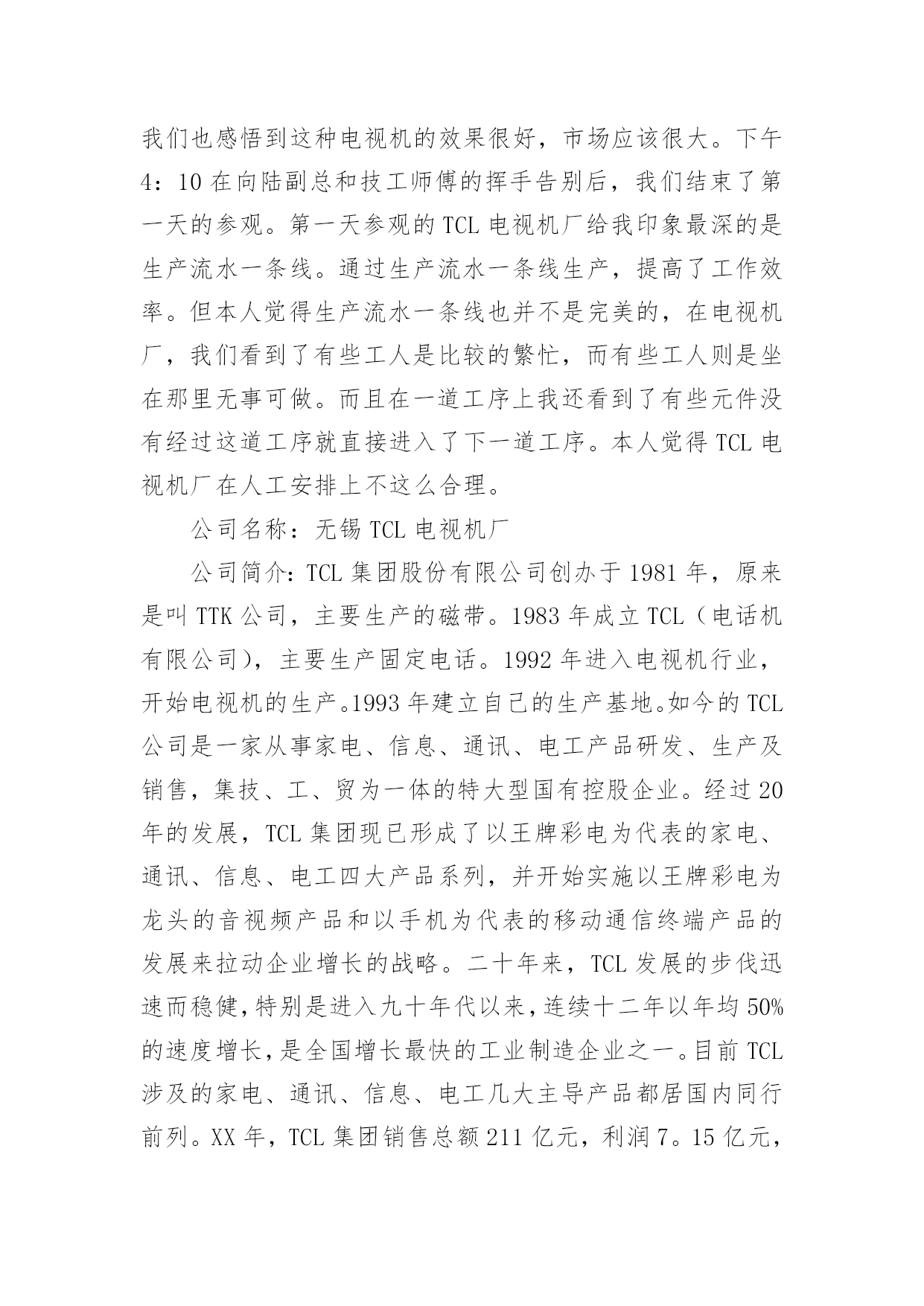 我们也感悟到这种电视机的效果很好，市场应该很大。下午4：10在向陆副总和技工师傅的挥手告别后，我们结束了第一天的参观。第一天参观的TCL电视机厂给我印象最深的是生产流水一条线。通过生产流水一条线生产，提高了工作效率。但本人觉得生产流水一条线也并不是完美的，在电视机厂，我们看到了有些工人是比较的繁忙，而有些工人则是坐在那里无事可做。而且在一道工序上我还看到了有些元件没有经过这道工序就直接进入了下一道工序。本人觉得TCL电视机厂在人工安排上不这么合理。

公司名称：无锡TCL电视机厂

公司简介：TCL集团股份有限公司创办于1981年，原来是叫TTK公司，主要生产的磁带。1983年成立TCL（电话机有限公司），主要生产固定电话。1992年进入电视机行业，开始电视机的生产。1993年建立自己的生产基地。如今的TCL公司是一家从事家电、信息、通讯、电工产品研发、生产及销售，集技、工、贸为一体的特大型国有控股企业。经过20年的发展，TCL集团现已形成了以王牌彩电为代表的家电、通讯、信息、电工四大产品系列，并开始实施以王牌彩电为龙头的音视频产品和以手机为代表的移动通信终端产品的发展来拉动企业增长的战略。二十年来，TCL发展的步伐迅速而稳健，特别是进入九十年代以来，连续十二年以年均50%的速度增长，是全国增长最快的工业制造企业之一。目前TCL涉及的家电、通讯、信息、电工几大主导产品都居国内同行前列。XX年，TCL集团销售总额211亿元，利润7。15亿元，